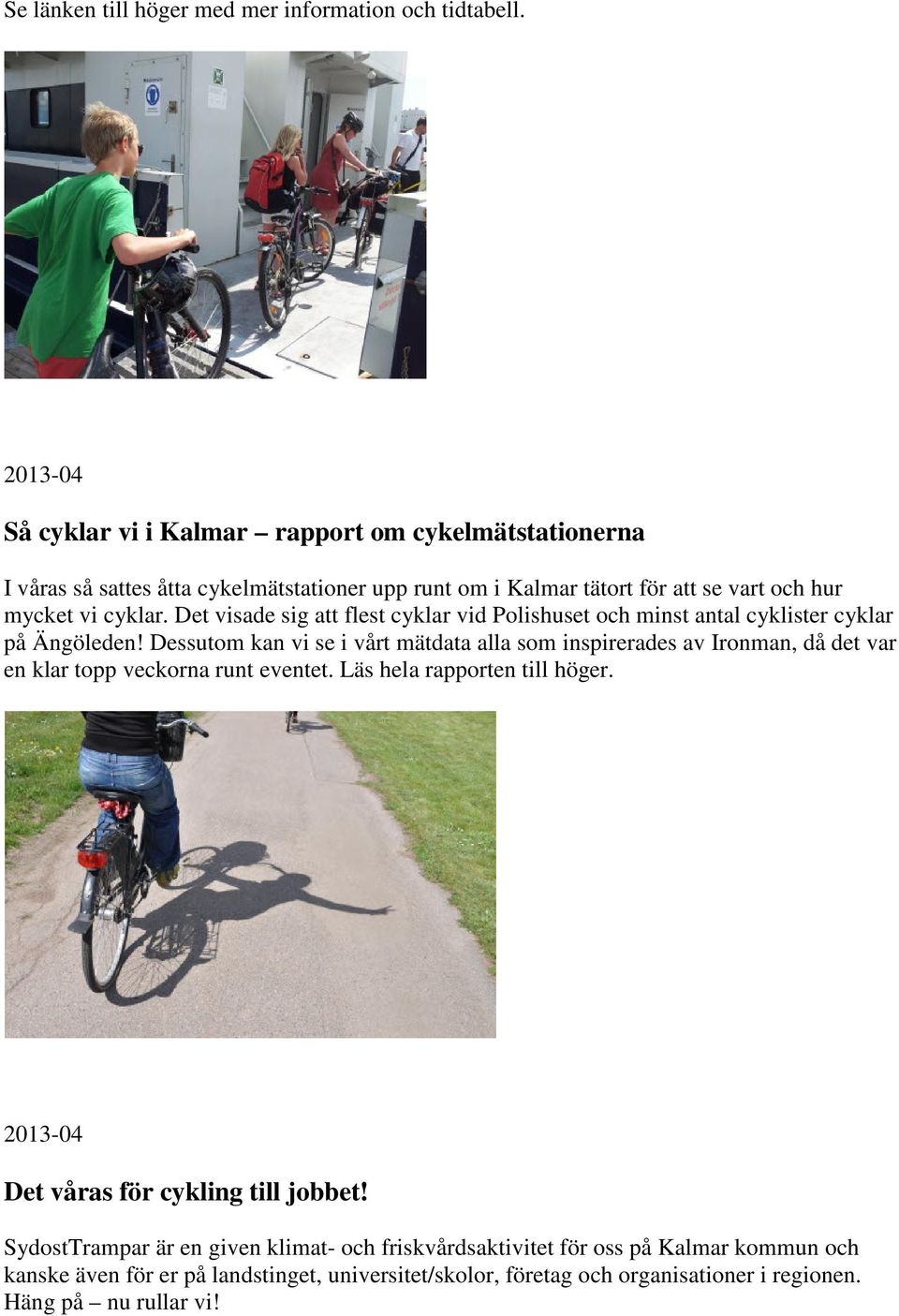 Se länken till höger med mer information och tidtabell.

2013-04

Så cyklar vi i Kalmar – rapport om cykelmätstationerna

I våras så sattes åtta cykelmätstationer upp runt om i Kalmar tätort för att se vart och hur mycket vi cyklar. Det visade sig att flest cyklar vid Polishuset och minst antal cyklister cyklar på Ängöleden! Dessutom kan vi se i vårt mätdata alla som inspirerades av Ironman, då det var en klar topp veckorna runt eventet. Läs hela rapporten till höger.

2013-04

Det våras för cykling till jobbet!

SydostTrampar är en given klimat- och friskvårdsaktivitet för oss på Kalmar kommun och kanske även för er på landstinget, universitet/skolor, företag och organisationer i regionen. Häng på – nu rullar vi!